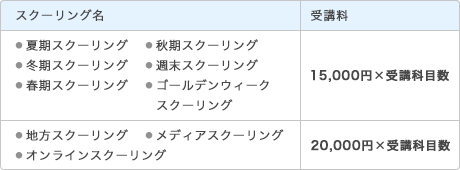 | スクーリング名 | 受講料 |
|---|---|
| ● 夏期スクーリング ● 秋期スクーリング ● 冬期スクーリング ● 週末スクーリング ● 春期スクーリング ● ゴールデンウィークスクーリング | 15,000円×受講科目数 |
| ● 地方スクーリング ● メディアスクーリング ● オンラインスクーリング | 20,000円×受講科目数 |